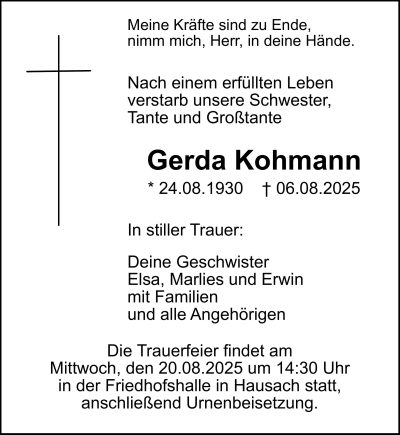 Meine Kräfte sind zu Ende,
nimm mich, Herr, in deine Hände.

Nach einem erfüllten Leben
verstarb unsere Schwester,
Tante und Großtante

Gerda Kohmann

* 24.08.1930 † 06.08.2025

In stiller Trauer:

Deine Geschwister
Elsa, Marlies und Erwin
mit Familien
und alle Angehörigen

Die Trauerfeier findet am
Mittwoch, den 20.08.2025 um 14:30 Uhr
in der Friedhofshalle in Hausach statt,
anschließend Urnenbeisetzung.